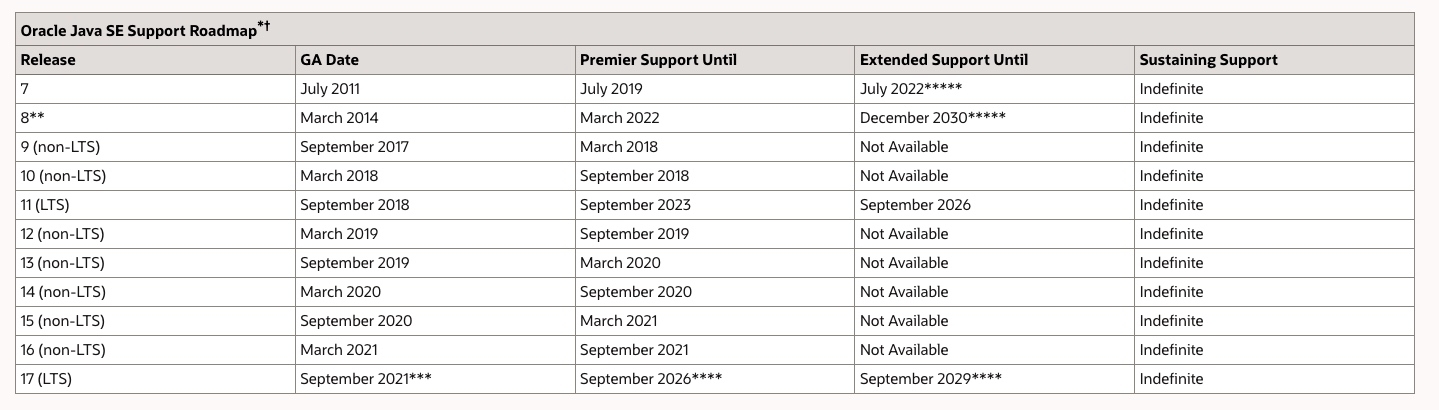 Oracle Java SE Support Roadmap*†

| Release | GA Date | Premier Support Until | Extended Support Until | Sustaining Support |
|---|---|---|---|---|
| 7 | July 2011 | July 2019 | July 2022***** | Indefinite |
| 8** | March 2014 | March 2022 | December 2030***** | Indefinite |
| 9 (non-LTS) | September 2017 | March 2018 | Not Available | Indefinite |
| 10 (non-LTS) | March 2018 | September 2018 | Not Available | Indefinite |
| 11 (LTS) | September 2018 | September 2023 | September 2026 | Indefinite |
| 12 (non-LTS) | March 2019 | September 2019 | Not Available | Indefinite |
| 13 (non-LTS) | September 2019 | March 2020 | Not Available | Indefinite |
| 14 (non-LTS) | March 2020 | September 2020 | Not Available | Indefinite |
| 15 (non-LTS) | September 2020 | March 2021 | Not Available | Indefinite |
| 16 (non-LTS) | March 2021 | September 2021 | Not Available | Indefinite |
| 17 (LTS) | September 2021*** | September 2026**** | September 2029**** | Indefinite |